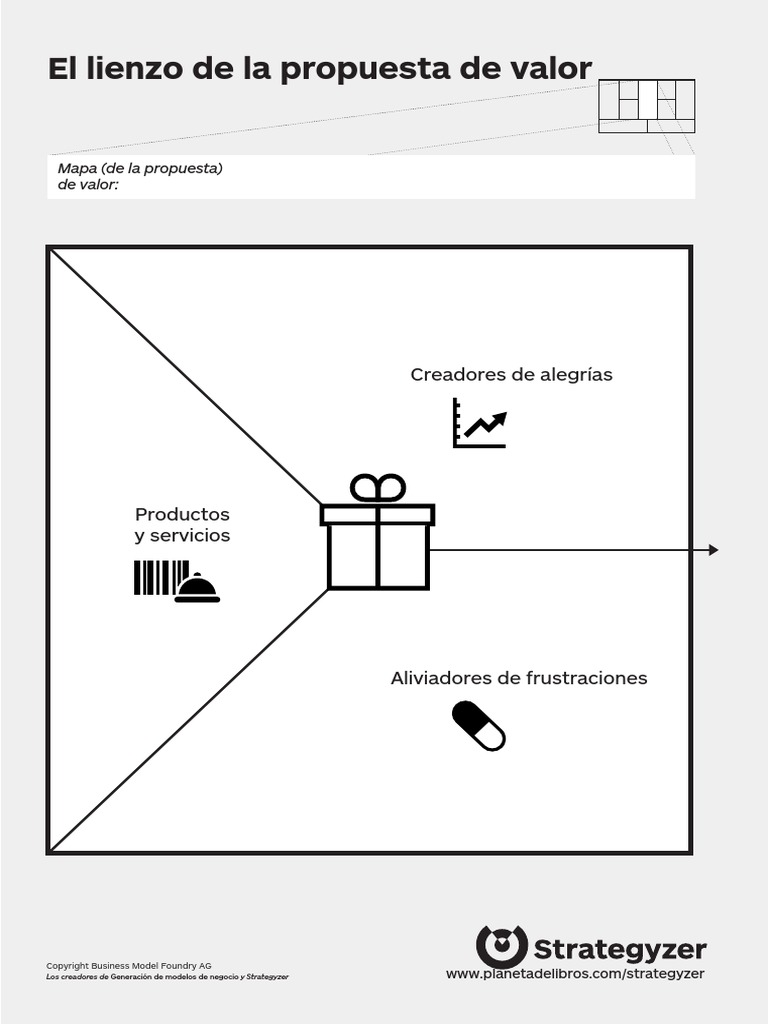 El lienzo de la propuesta de valor

Mapa (de la propuesta)
de valor:

Creadores de alegrías

Productos
y servicios

Aliviadores de frustraciones

Copyright Business Model Foundry AG
Los creadores de Generación de modelos de negocio y Strategyzer

Strategyzer
www.planetadelibros.com/strategyzer